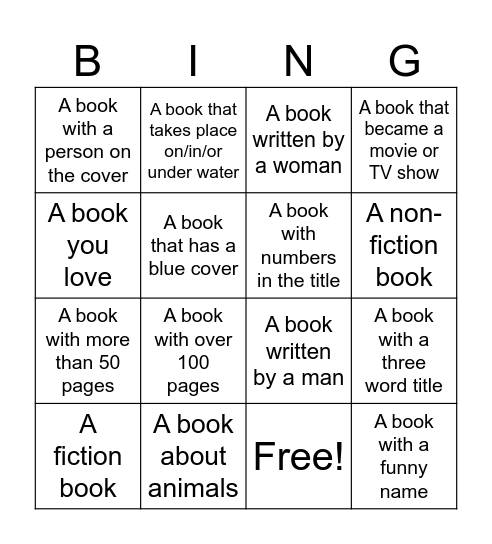 | B | I | N | G |
|---|---|---|---|
| A book with a person on the cover | A book that takes place on/in/or under water | A book written by a woman | A book that became a movie or TV show |
| A book you love | A book that has a blue cover | A book with numbers in the title | A non-fiction book |
| A book with more than 50 pages | A book with over 100 pages | A book written by a man | A book with a three word title |
| A fiction book | A book about animals | Free! | A book with a funny name |